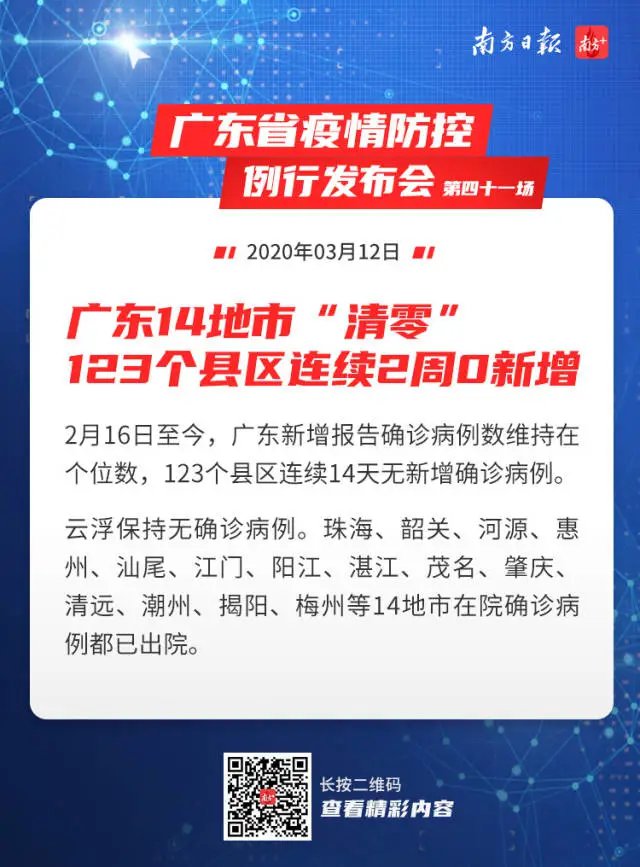 南方日报 南方+

广东省疫情防控
例行发布会 第四十一场

2020年03月12日

广东14地市“清零”
123个县区连续2周0新增

2月16日至今，广东新增报告确诊病例数维持在个位数，123个县区连续14天无新增确诊病例。

云浮保持无确诊病例。珠海、韶关、河源、惠州、汕尾、江门、阳江、湛江、茂名、肇庆、清远、潮州、揭阳、梅州等14地市在院确诊病例都已出院。

长按二维码
查看精彩内容